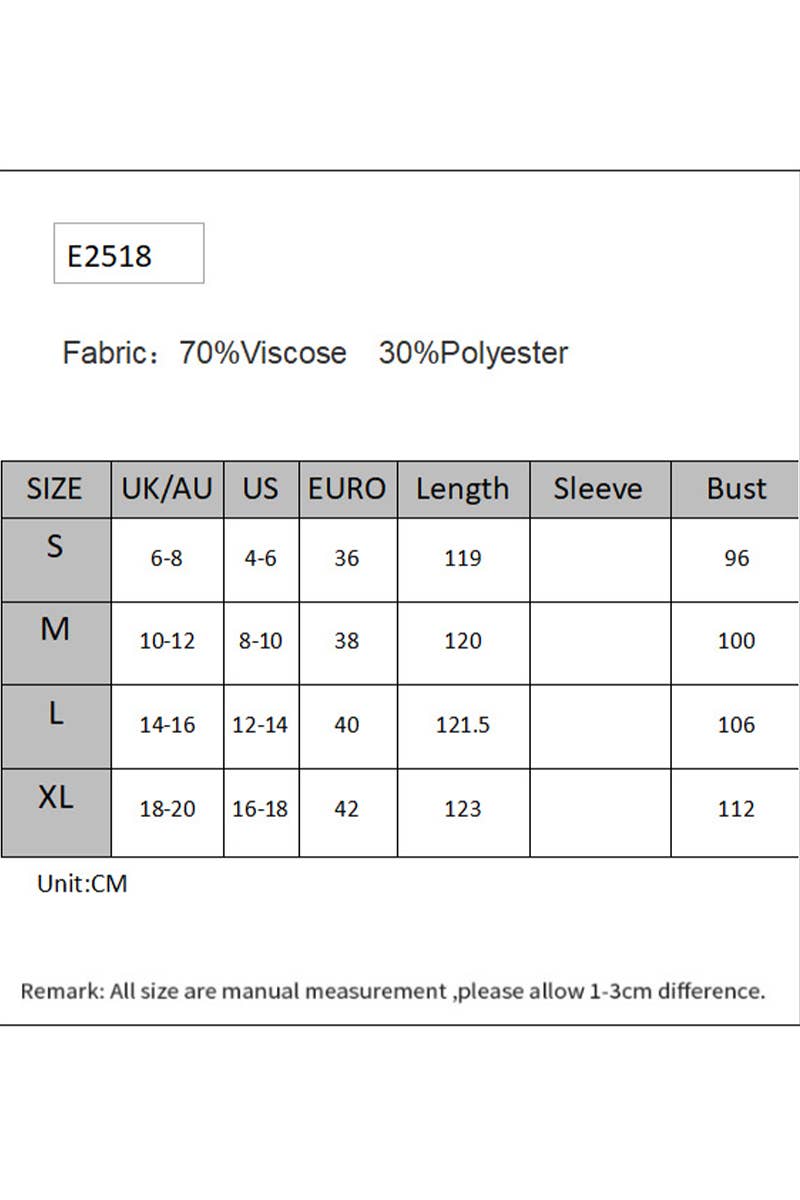 E2518

Fabric：70%Viscose 30%Polyester

| SIZE | UK/AU | US | EURO | Length | Sleeve | Bust |
|---|---|---|---|---|---|---|
| S | 6-8 | 4-6 | 36 | 119 | | 96 |
| M | 10-12 | 8-10 | 38 | 120 | | 100 |
| L | 14-16 | 12-14 | 40 | 121.5 | | 106 |
| XL | 18-20 | 16-18 | 42 | 123 | | 112 |

Unit:CM

Remark: All size are manual measurement ,please allow 1-3cm difference.